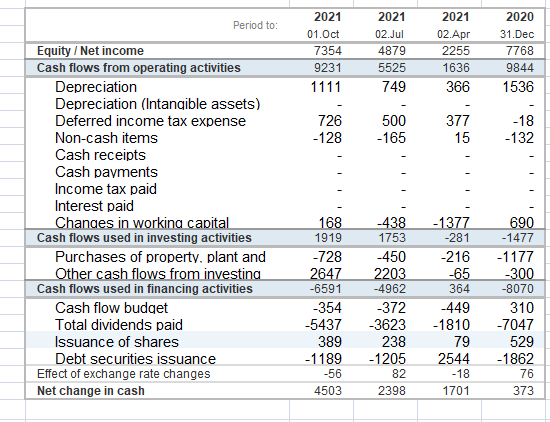 | Period to: | 2021 01.Oct | 2021 02.Jul | 2021 02.Apr | 2020 31.Dec |
|---|---|---|---|---|
| Equity / Net income | 7354 | 4879 | 2255 | 7768 |
| Cash flows from operating activities | 9231 | 5525 | 1636 | 9844 |
| Depreciation | 1111 | 749 | 366 | 1536 |
| Depreciation (Intangible assets) | - | - | - | - |
| Deferred income tax expense | 726 | 500 | 377 | -18 |
| Non-cash items | -128 | -165 | 15 | -132 |
| Cash receipts | - | - | - | - |
| Cash payments | - | - | - | - |
| Income tax paid | - | - | - | - |
| Interest paid | - | - | - | - |
| Changes in working capital | 168 | -438 | -1377 | 690 |
| Cash flows used in investing activities | 1919 | 1753 | -281 | -1477 |
| Purchases of property, plant and | -728 | -450 | -216 | -1177 |
| Other cash flows from investing | 2647 | 2203 | -65 | -300 |
| Cash flows used in financing activities | -6591 | -4962 | 364 | -8070 |
| Cash flow budget | -354 | -372 | -449 | 310 |
| Total dividends paid | -5437 | -3623 | -1810 | -7047 |
| Issuance of shares | 389 | 238 | 79 | 529 |
| Debt securities issuance | -1189 | -1205 | 2544 | -1862 |
| Effect of exchange rate changes | -56 | 82 | -18 | 76 |
| Net change in cash | 4503 | 2398 | 1701 | 373 |